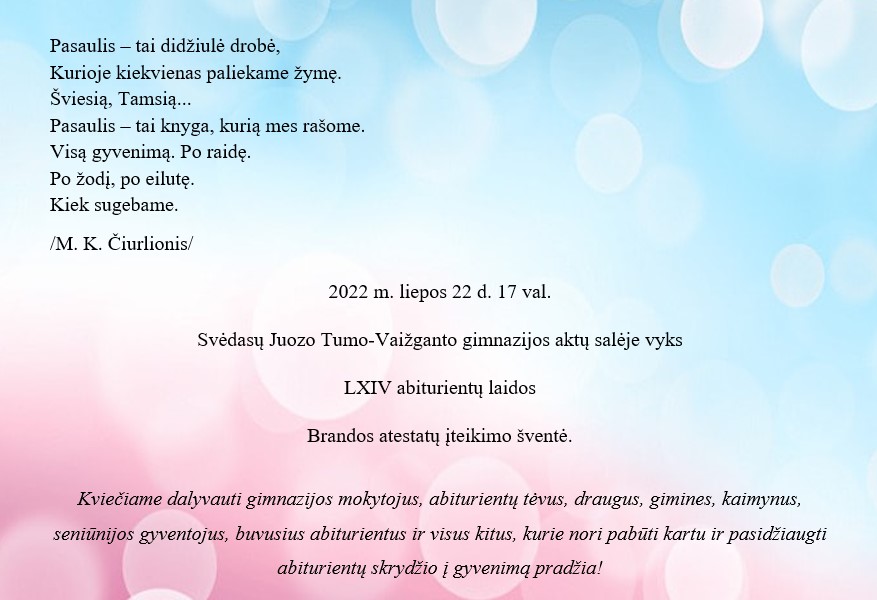 Pasaulis – tai didžiulė drobė,
Kurioje kiekvienas paliekame žymę.
Šviesią, Tamsią...
Pasaulis – tai knyga, kurią mes rašome.
Visą gyvenimą. Po raidę.
Po žodį, po eilutę.
Kiek sugebame.

/M. K. Čiurlionis/

2022 m. liepos 22 d. 17 val.

Svėdasų Juozo Tumo-Vaižganto gimnazijos aktų salėje vyks

LXIV abiturientų laidos

Brandos atestatų įteikimo šventė.

Kviečiame dalyvauti gimnazijos mokytojus, abiturientų tėvus, draugus, gimines, kaimynus, seniūnijos gyventojus, buvusius abiturientus ir visus kitus, kurie nori pabūti kartu ir pasidžiaugti abiturientų skrydžio į gyvenimą pradžia!